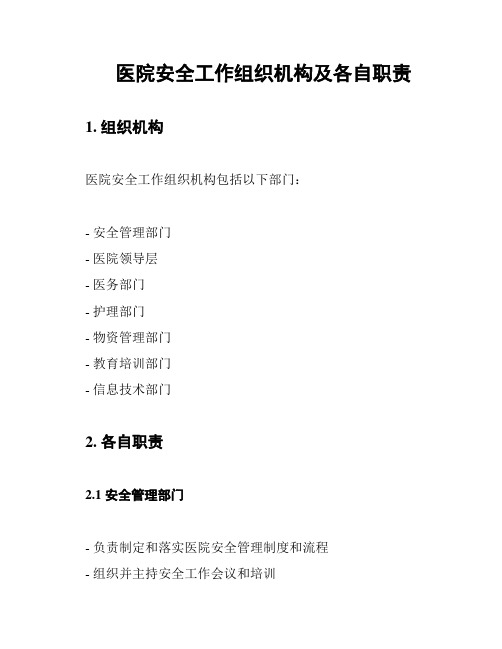 医院安全工作组织机构及各自职责

1. 组织机构

医院安全工作组织机构包括以下部门：

- 安全管理部门
- 医院领导层
- 医务部门
- 护理部门
- 物资管理部门
- 教育培训部门
- 信息技术部门

2. 各自职责

2.1 安全管理部门

- 负责制定和落实医院安全管理制度和流程
- 组织并主持安全工作会议和培训